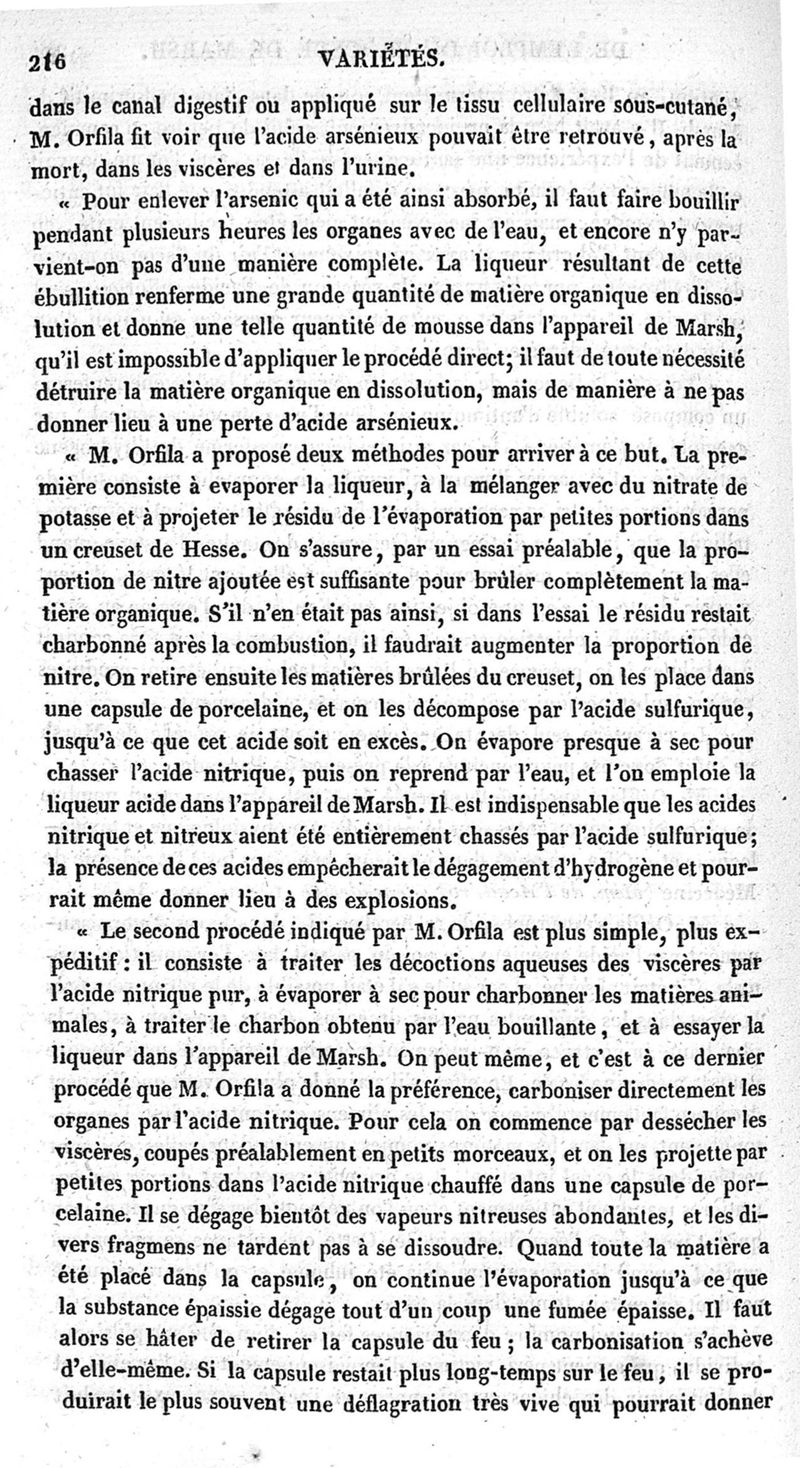 216 VARIÉTÉS.

dans le canal digestif ou appliqué sur le tissu cellulaire sous-cutané, M. Orfila fit voir que l'acide arsénieux pouvait être retrouvé, après la mort, dans les viscères et dans l'urine.

« Pour enlever l'arsenic qui a été ainsi absorbé, il faut faire bouillir pendant plusieurs heures les organes avec de l'eau, et encore n'y parvient-on pas d'une manière complète. La liqueur résultant de cette ébullition renferme une grande quantité de matière organique en dissolution et donne une telle quantité de mousse dans l'appareil de Marsh, qu'il est impossible d'appliquer le procédé direct; il faut de toute nécessité détruire la matière organique en dissolution, mais de manière à ne pas donner lieu à une perte d'acide arsénieux.

« M. Orfila a proposé deux méthodes pour arriver à ce but. La première consiste à evaporer la liqueur, à la mélanger avec du nitrate de potasse et à projeter le résidu de l'évaporation par petites portions dans un creuset de Hesse. On s'assure, par un essai préalable, que la proportion de nitre ajoutée est suffisante pour brûler complètement la matière organique. S'il n'en était pas ainsi, si dans l'essai le résidu restait charbonné après la combustion, il faudrait augmenter la proportion de nitre. On retire ensuite les matières brûlées du creuset, on les place dans une capsule de porcelaine, et on les décompose par l'acide sulfurique, jusqu'à ce que cet acide soit en excès. On évapore presque à sec pour chasser l'acide nitrique, puis on reprend par l'eau, et l'on emploie la liqueur acide dans l'appareil de Marsh. Il est indispensable que les acides nitrique et nitreux aient été entièrement chassés par l'acide sulfurique; la présence de ces acides empêcherait le dégagement d'hydrogène et pourrait même donner lieu à des explosions.

« Le second procédé indiqué par M. Orfila est plus simple, plus expéditif : il consiste à traiter les décoctions aqueuses des viscères par l'acide nitrique pur, à évaporer à sec pour charbonner les matières animales, à traiter le charbon obtenu par l'eau bouillante, et à essayer la liqueur dans l'appareil de Marsh. On peut même, et c'est à ce dernier procédé que M. Orfila a donné la préférence, carboniser directement les organes par l'acide nitrique. Pour cela on commence par dessécher les viscères, coupés préalablement en petits morceaux, et on les projette par petites portions dans l'acide nitrique chauffé dans une capsule de porcelaine. Il se dégage bientôt des vapeurs nitreuses abondantes, et les divers fragmens ne tardent pas à se dissoudre. Quand toute la matière a été placé dans la capsule, on continue l'évaporation jusqu'à ce que la substance épaissie dégage tout d'un coup une fumée épaisse. Il faut alors se hâter de retirer la capsule du feu ; la carbonisation s'achève d'elle-même. Si la capsule restait plus long-temps sur le feu, il se produirait le plus souvent une déflagration très vive qui pourrait donner